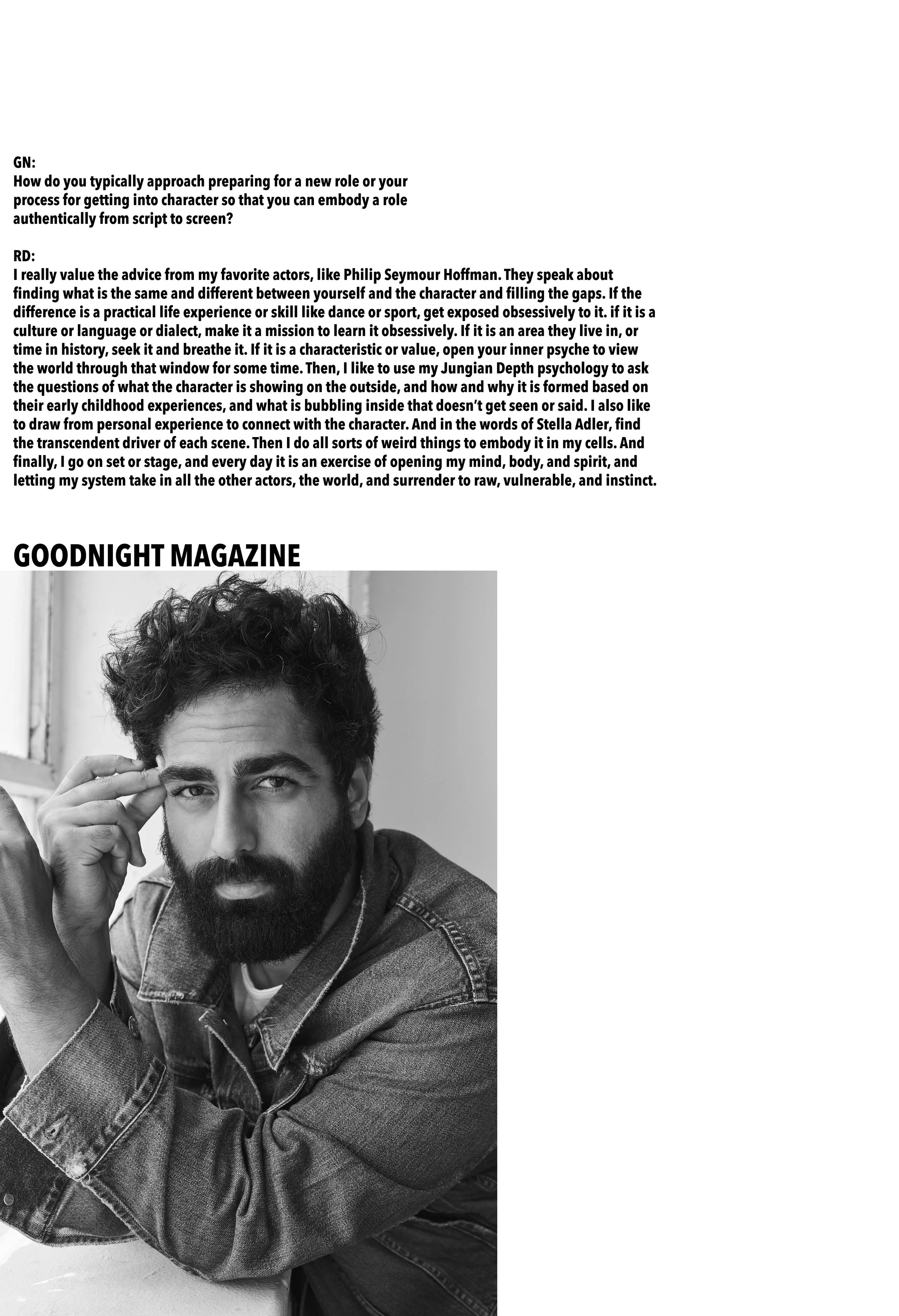 GN:
How do you typically approach preparing for a new role or your process for getting into character so that you can embody a role authentically from script to screen?

RD:
I really value the advice from my favorite actors, like Philip Seymour Hoffman. They speak about finding what is the same and different between yourself and the character and filling the gaps. If the difference is a practical life experience or skill like dance or sport, get exposed obsessively to it. if it is a culture or language or dialect, make it a mission to learn it obsessively. If it is an area they live in, or time in history, seek it and breathe it. If it is a characteristic or value, open your inner psyche to view the world through that window for some time. Then, I like to use my Jungian Depth psychology to ask the questions of what the character is showing on the outside, and how and why it is formed based on their early childhood experiences, and what is bubbling inside that doesn't get seen or said. I also like to draw from personal experience to connect with the character. And in the words of Stella Adler, find the transcendent driver of each scene. Then I do all sorts of weird things to embody it in my cells. And finally, I go on set or stage, and every day it is an exercise of opening my mind, body, and spirit, and letting my system take in all the other actors, the world, and surrender to raw, vulnerable, and instinct.

GOODNIGHT MAGAZINE